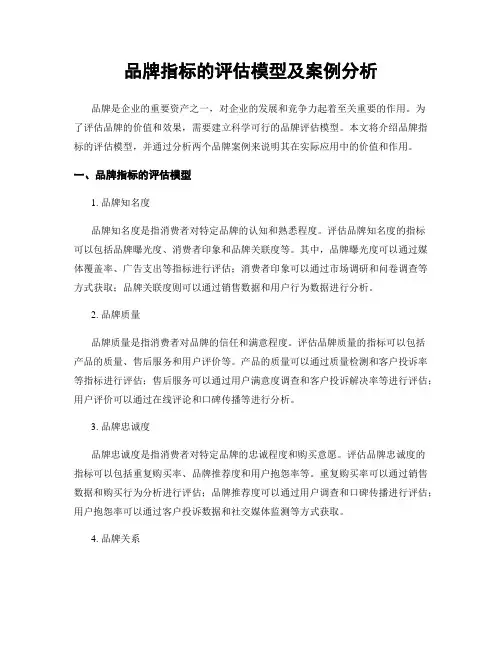 品牌指标的评估模型及案例分析

品牌是企业的重要资产之一，对企业的发展和竞争力起着至关重要的作用。为了评估品牌的价值和效果，需要建立科学可行的品牌评估模型。本文将介绍品牌指标的评估模型，并通过分析两个品牌案例来说明其在实际应用中的价值和作用。

一、品牌指标的评估模型

1. 品牌知名度

品牌知名度是指消费者对特定品牌的认知和熟悉程度。评估品牌知名度的指标可以包括品牌曝光度、消费者印象和品牌关联度等。其中，品牌曝光度可以通过媒体覆盖率、广告支出等指标进行评估；消费者印象可以通过市场调研和问卷调查等方式获取；品牌关联度则可以通过销售数据和用户行为数据进行分析。

2. 品牌质量

品牌质量是指消费者对品牌的信任和满意程度。评估品牌质量的指标可以包括产品的质量、售后服务和用户评价等。产品的质量可以通过质量检测和客户投诉率等指标进行评估；售后服务可以通过用户满意度调查和客户投诉解决率等进行评估；用户评价可以通过在线评论和口碑传播等进行分析。

3. 品牌忠诚度

品牌忠诚度是指消费者对特定品牌的忠诚程度和购买意愿。评估品牌忠诚度的指标可以包括重复购买率、品牌推荐度和用户抱怨率等。重复购买率可以通过销售数据和购买行为分析进行评估；品牌推荐度可以通过用户调查和口碑传播进行评估；用户抱怨率可以通过客户投诉数据和社交媒体监测等方式获取。

4. 品牌关系